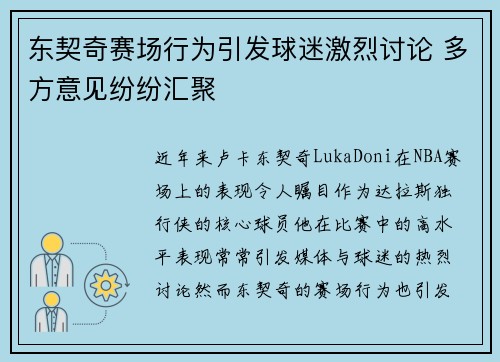 东契奇赛场行为引发球迷激烈讨论 多方意见纷纷汇聚

近年来卢卡东契奇LukaDoni在NBA赛场上的表现令人瞩目作为达拉斯独行侠的核心球员他在比赛中的高水平表现常常引发媒体与球迷的热烈讨论然而东契奇的赛场行为也引发